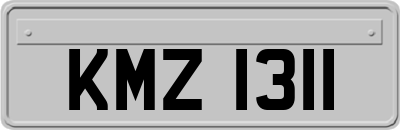 KMZ 1311